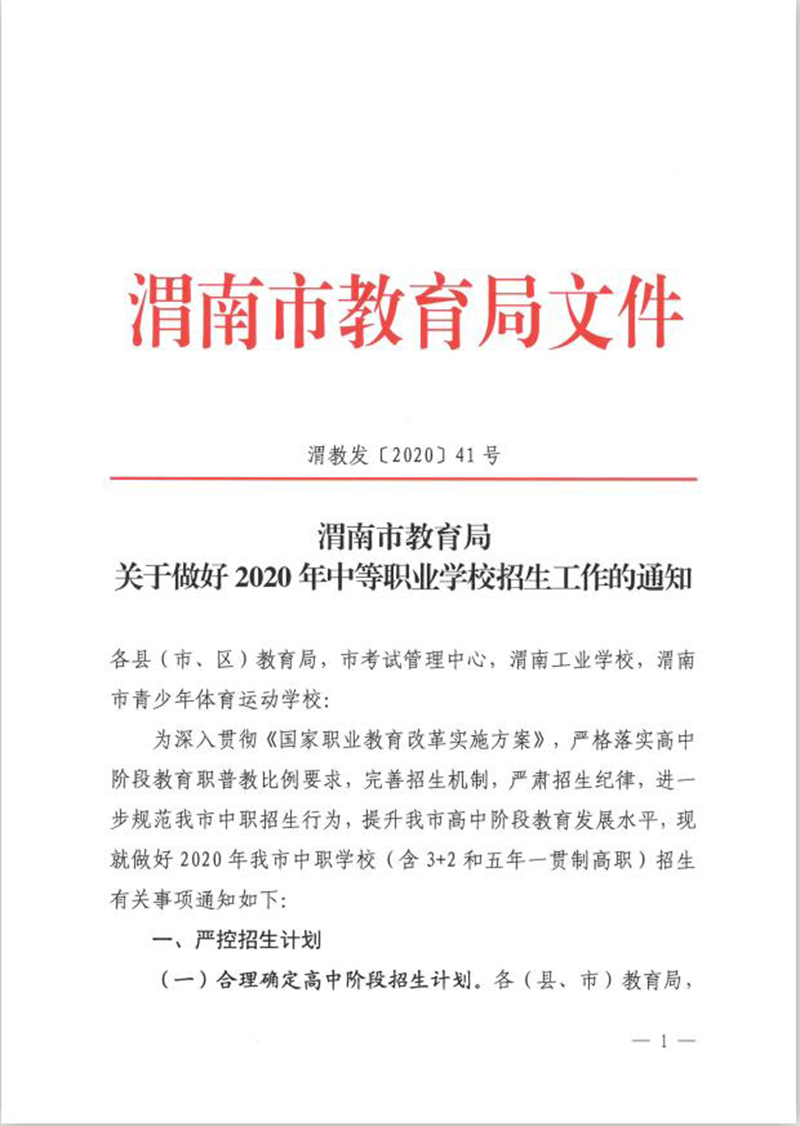 渭南市教育局文件

渭教发〔2020〕41号

渭南市教育局
关于做好2020年中等职业学校招生工作的通知

各县（市、区）教育局，市考试管理中心，渭南工业学校，渭南市青少年体育运动学校：

为深入贯彻《国家职业教育改革实施方案》，严格落实高中阶段教育职普教比例要求，完善招生机制，严肃招生纪律，进一步规范我市中职招生行为，提升我市高中阶段教育发展水平，现就做好2020年我市中职学校（含3+2和五年一贯制高职）招生有关事项通知如下：

一、严控招生计划

（一）合理确定高中阶段招生计划。各（县、市）教育局，

— 1 —